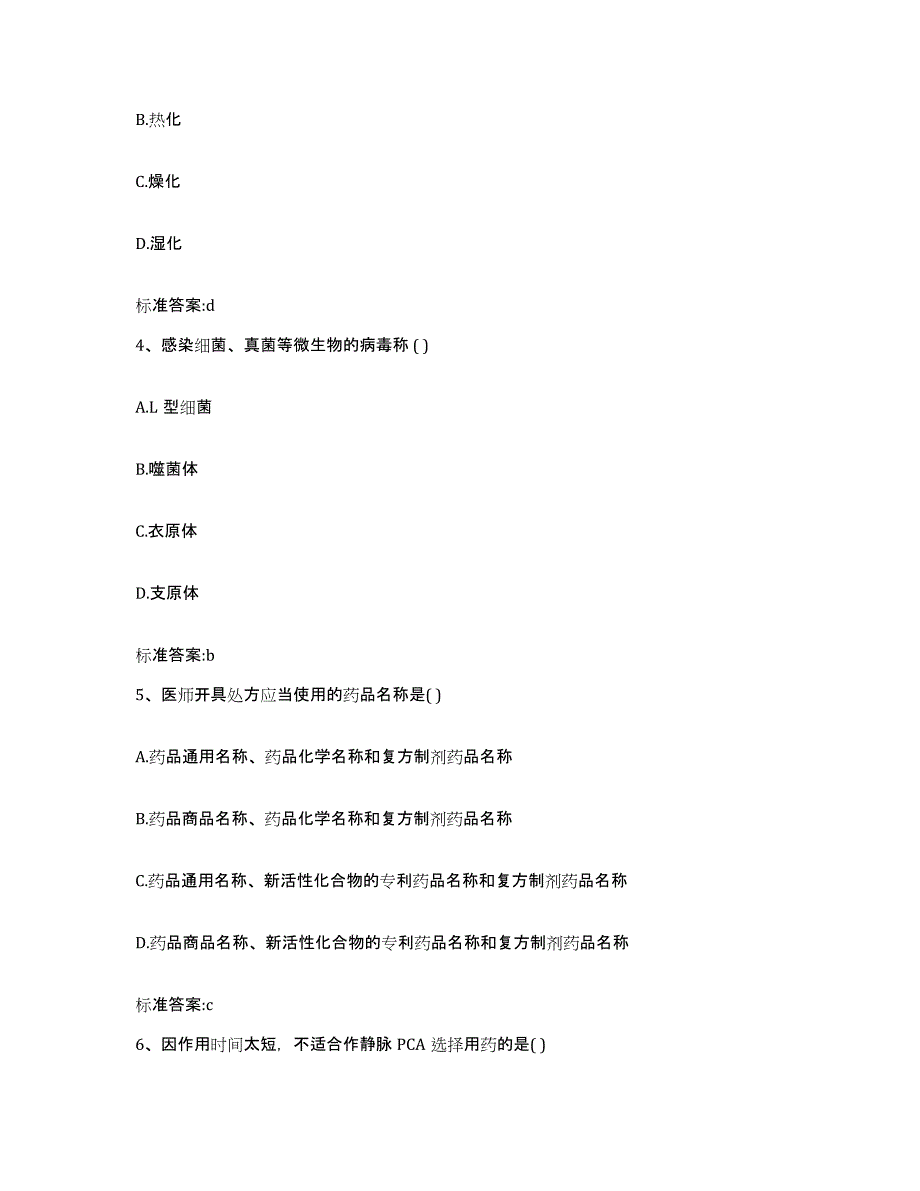 B.热化

C.燥化

D.湿化

标准答案:d

4、感染细菌、真菌等微生物的病毒称 ( )

A.L 型细菌

B.噬菌体

C.衣原体

D.支原体

标准答案:b

5、医师开具处方应当使用的药品名称是( )

A.药品通用名称、药品化学名称和复方制剂药品名称

B.药品商品名称、药品化学名称和复方制剂药品名称

C.药品通用名称、新活性化合物的专利药品名称和复方制剂药品名称

D.药品商品名称、新活性化合物的专利药品名称和复方制剂药品名称

标准答案:c

6、因作用时间太短，不适合作静脉 PCA 选择用药的是( )